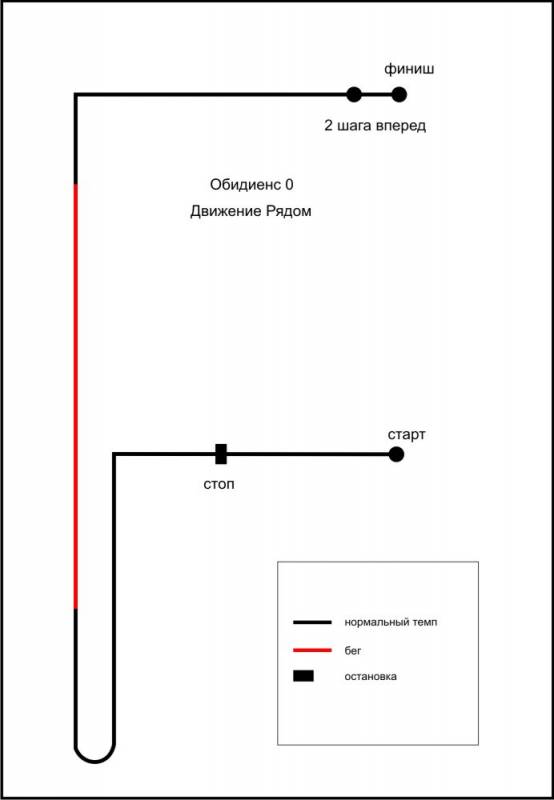 финиш

2 шага вперед

Обидиенс 0

Движение Рядом

старт

стоп

нормальный темп

бег

остановка